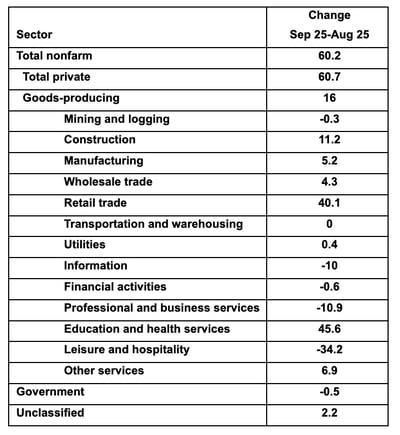 | Sector | Change Sep 25-Aug 25 |
|---|---|
| Total nonfarm | 60.2 |
| Total private | 60.7 |
| Goods-producing | 16 |
| Mining and logging | -0.3 |
| Construction | 11.2 |
| Manufacturing | 5.2 |
| Wholesale trade | 4.3 |
| Retail trade | 40.1 |
| Transportation and warehousing | 0 |
| Utilities | 0.4 |
| Information | -10 |
| Financial activities | -0.6 |
| Professional and business services | -10.9 |
| Education and health services | 45.6 |
| Leisure and hospitality | -34.2 |
| Other services | 6.9 |
| Government | -0.5 |
| Unclassified | 2.2 |